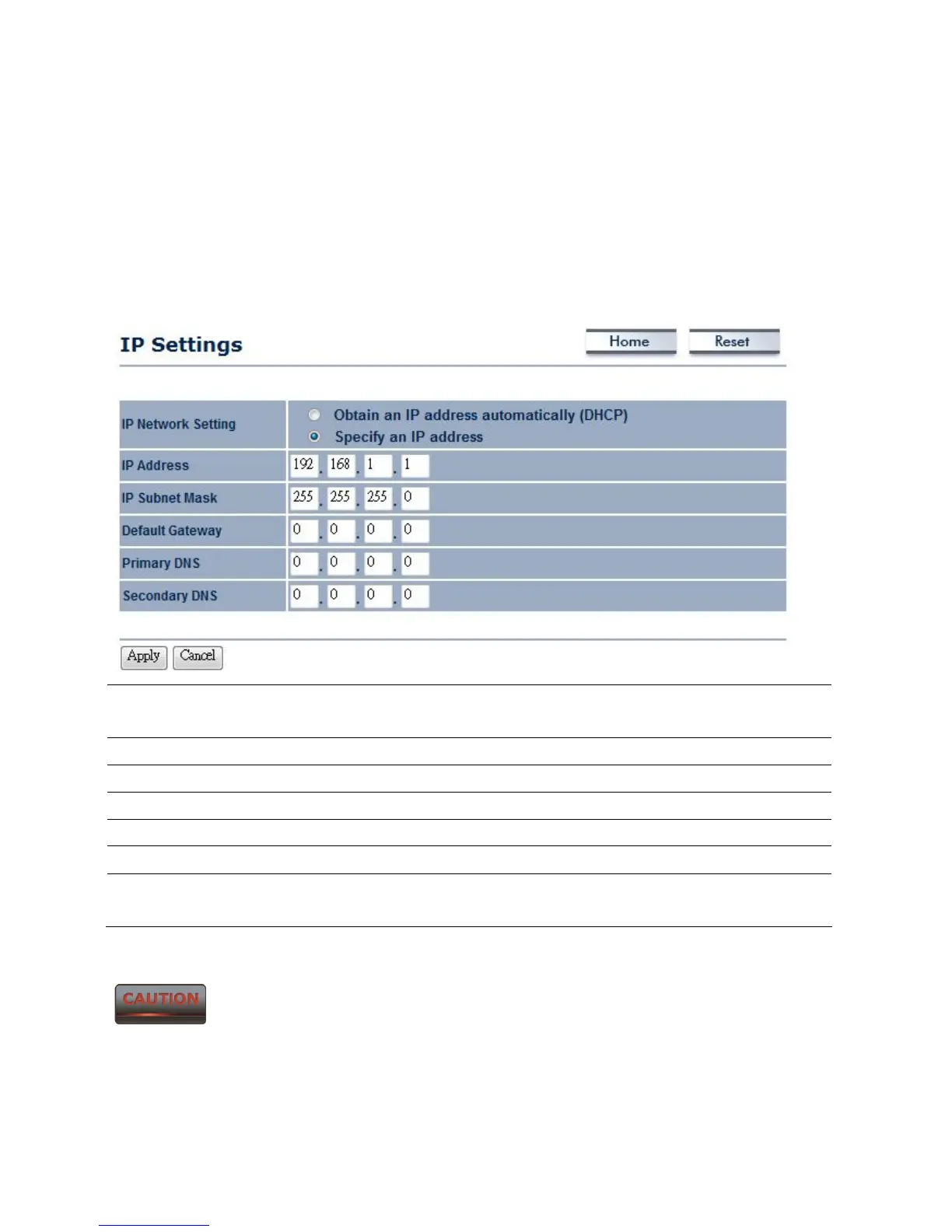 IP Settings

Home

Reset

| IP Network Setting | Obtain an IP address automatically (DHCP) Specify an IP address |
|---|---|
| IP Address | 192 . 168 . 1 . 1 |
| IP Subnet Mask | 255 . 255 . 255 . 0 |
| Default Gateway | 0 . 0 . 0 . 0 |
| Primary DNS | 0 . 0 . 0 . 0 |
| Secondary DNS | 0 . 0 . 0 . 0 |

Apply

Cancel

CAUTION